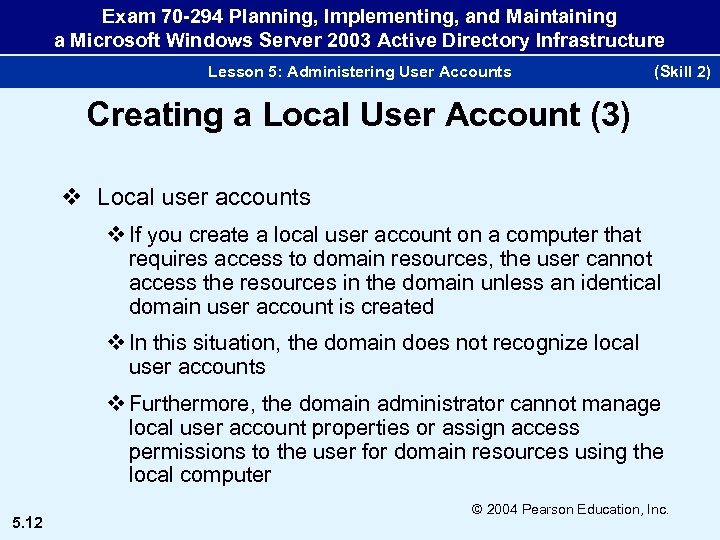 Exam 70-294 Planning, Implementing, and Maintaining
a Microsoft Windows Server 2003 Active Directory Infrastructure

Lesson 5: Administering User Accounts (Skill 2)

Creating a Local User Account (3)

❖ Local user accounts

❖ If you create a local user account on a computer that requires access to domain resources, the user cannot access the resources in the domain unless an identical domain user account is created

❖ In this situation, the domain does not recognize local user accounts

❖ Furthermore, the domain administrator cannot manage local user account properties or assign access permissions to the user for domain resources using the local computer

© 2004 Pearson Education, Inc.

5.12